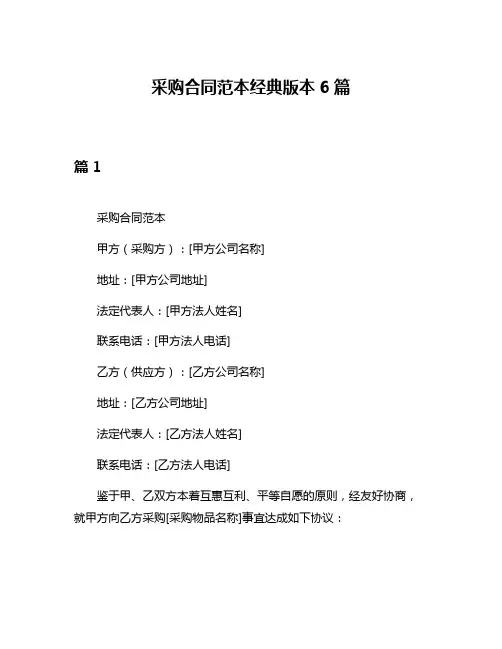 采购合同范本经典版本 6 篇

篇 1

采购合同范本

甲方（采购方）：[甲方公司名称]

地址：[甲方公司地址]

法定代表人：[甲方法人姓名]

联系电话：[甲方法人电话]

乙方（供应方）：[乙方公司名称]

地址：[乙方公司地址]

法定代表人：[乙方法人姓名]

联系电话：[乙方法人电话]

鉴于甲、乙双方本着互惠互利、平等自愿的原则，经友好协商，就甲方向乙方采购[采购物品名称]事宜达成如下协议：